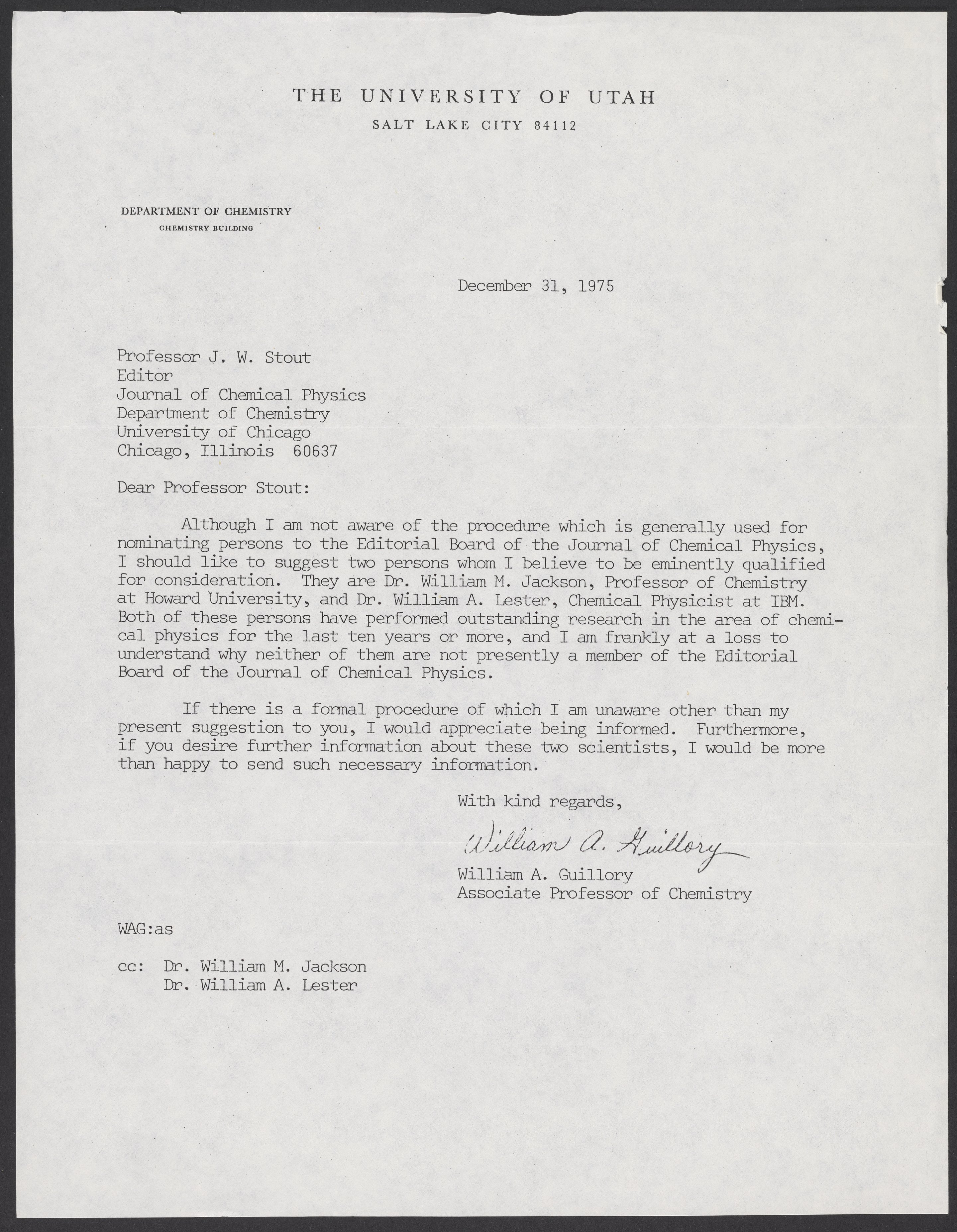 THE UNIVERSITY OF UTAH
SALT LAKE CITY 84112

DEPARTMENT OF CHEMISTRY
CHEMISTRY BUILDING

December 31, 1975

Professor J. W. Stout
Editor
Journal of Chemical Physics
Department of Chemistry
University of Chicago
Chicago, Illinois 60637

Dear Professor Stout:

Although I am not aware of the procedure which is generally used for nominating persons to the Editorial Board of the Journal of Chemical Physics, I should like to suggest two persons whom I believe to be eminently qualified for consideration. They are Dr. William M. Jackson, Professor of Chemistry at Howard University, and Dr. William A. Lester, Chemical Physicist at IBM. Both of these persons have performed outstanding research in the area of chemical physics for the last ten years or more, and I am frankly at a loss to understand why neither of them are not presently a member of the Editorial Board of the Journal of Chemical Physics.

If there is a formal procedure of which I am unaware other than my present suggestion to you, I would appreciate being informed. Furthermore, if you desire further information about these two scientists, I would be more than happy to send such necessary information.

With kind regards,

William A. Guillory
William A. Guillory
Associate Professor of Chemistry

WAG:as

cc: Dr. William M. Jackson
Dr. William A. Lester